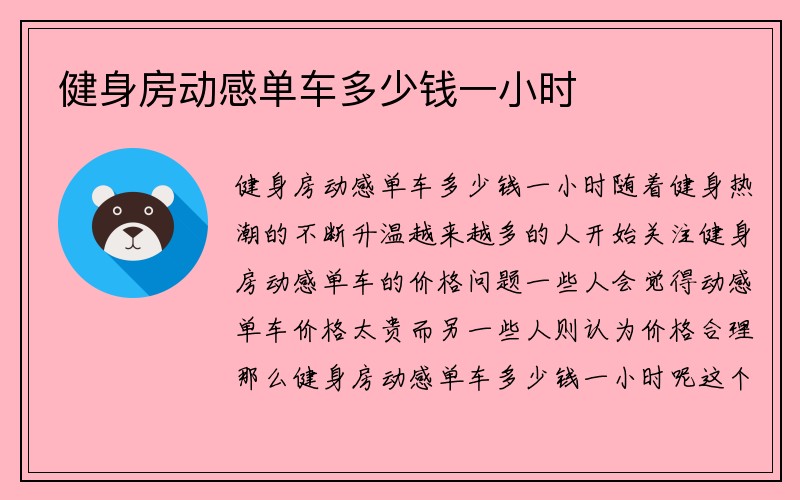 健身房动感单车多少钱一小时

健身房动感单车多少钱一小时随着健身热潮的不断升温越来越多的人开始关注健身房动感单车的价格问题一些人会觉得动感单车价格太贵而另一些人则认为价格合理那么健身房动感单车多少钱一小时呢这个